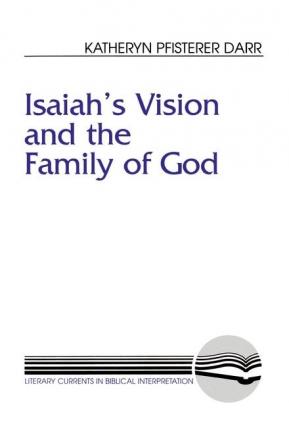 KATHERYN PFISTERER DARR

Isaiah's Vision and the Family of God

LITERARY CURRENTS IN BIBLICAL INTERPRETATION